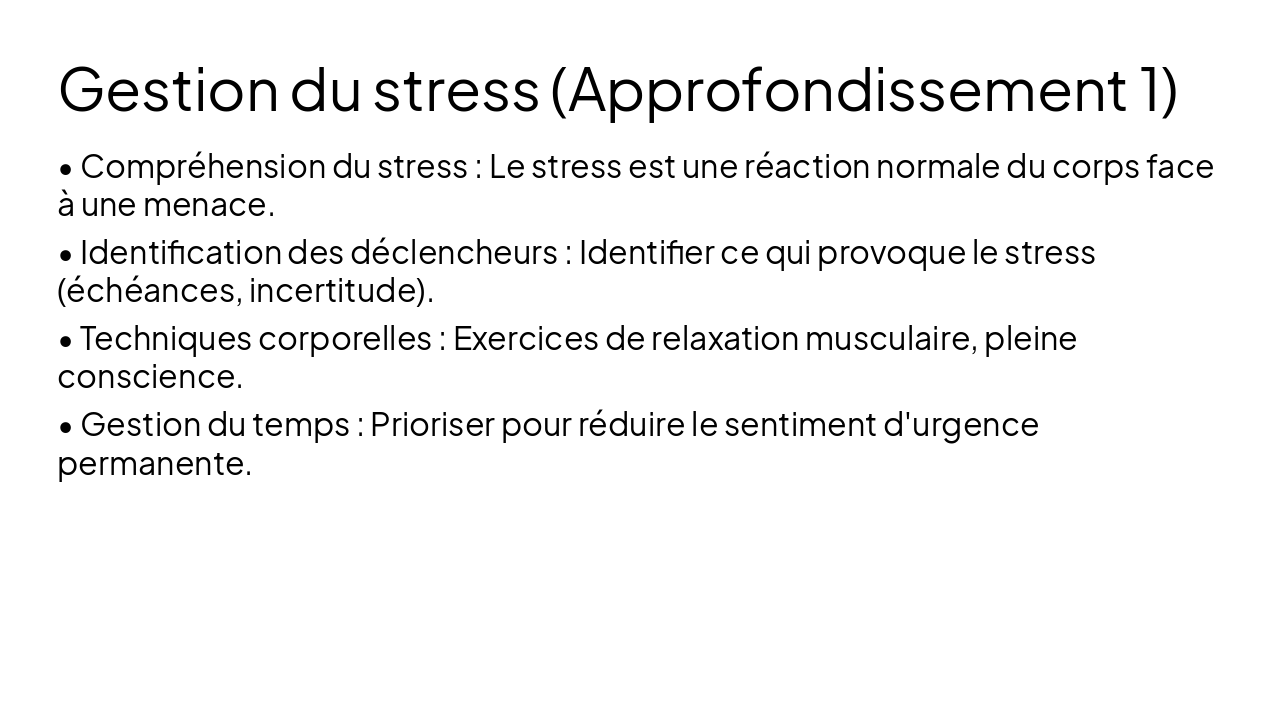 Gestion du stress (Approfondissement 1)

• Compréhension du stress : Le stress est une réaction normale du corps face à une menace.

• Identification des déclencheurs : Identifier ce qui provoque le stress (échéances, incertitude).

• Techniques corporelles : Exercices de relaxation musculaire, pleine conscience.

• Gestion du temps : Prioriser pour réduire le sentiment d'urgence permanente.